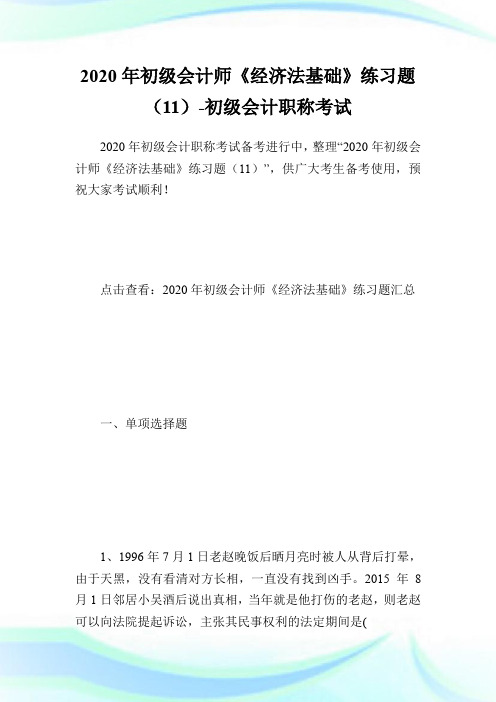 2020 年初级会计师《经济法基础》练习题（11）-初级会计职称考试

2020 年初级会计职称考试备考进行中，整理“2020 年初级会计师《经济法基础》练习题（11）”，供广大考生备考使用，预祝大家考试顺利！

点击查看：2020 年初级会计师《经济法基础》练习题汇总

一、单项选择题

1、1996 年 7 月 1 日老赵晚饭后晒月亮时被人从背后打晕，由于天黑，没有看清对方长相，一直没有找到凶手。2015 年 8 月 1 日邻居小吴酒后说出真相，当年就是他打伤的老赵，则老赵可以向法院提起诉讼，主张其民事权利的法定期间是(